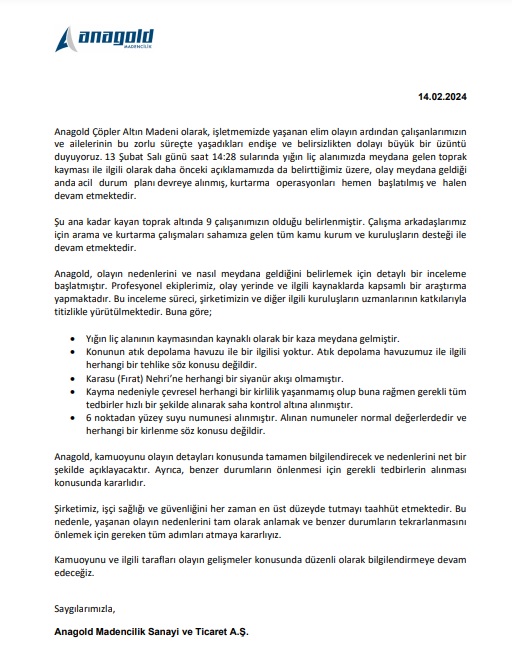 anagold
MADENCİLİK

14.02.2024

Anagold Çöpler Altın Madeni olarak, işletmemizde yaşanan elim olayın ardından çalışanlarımızın ve ailelerinin bu zorlu süreçte yaşadıkları endişe ve belirsizlikten dolayı büyük bir üzüntü duyuyoruz. 13 Şubat Salı günü saat 14:28 sularında yığın liç alanımızda meydana gelen toprak kayması ile ilgili olarak daha önceki açıklamamızda da belirttiğimiz üzere, olay meydana geldiği anda acil durum planı devreye alınmış, kurtarma operasyonları hemen başlatılmış ve halen devam etmektedir.

Şu ana kadar kayan toprak altında 9 çalışanımızın olduğu belirlenmiştir. Çalışma arkadaşlarımız için arama ve kurtarma çalışmaları sahamıza gelen tüm kamu kurum ve kuruluşların desteği ile devam etmektedir.

Anagold, olayın nedenlerini ve nasıl meydana geldiğini belirlemek için detaylı bir inceleme başlatmıştır. Profesyonel ekiplerimiz, olay yerinde ve ilgili kaynaklarda kapsamlı bir araştırma yapmaktadır. Bu inceleme süreci, şirketimizin ve diğer ilgili kuruluşların uzmanlarının katkılarıyla titizlikle yürütülmektedir. Buna göre;

• Yığın liç alanının kaymasından kaynaklı olarak bir kaza meydana gelmiştir.
• Konunun atık depolama havuzu ile bir ilgilisi yoktur. Atık depolama havuzumuz ile ilgili herhangi bir tehlike söz konusu değildir.
• Karasu (Fırat) Nehri'ne herhangi bir siyanür akışı olmamıştır.
• Kayma nedeniyle çevresel herhangi bir kirlilik yaşanmamış olup buna rağmen gerekli tüm tedbirler hızlı bir şekilde alınarak saha kontrol altına alınmıştır.
• 6 noktadan yüzey suyu numunesi alınmıştır. Alınan numuneler normal değerlerdedir ve herhangi bir kirlenme söz konusu değildir.

Anagold, kamuoyunu olayın detayları konusunda tamamen bilgilendirecek ve nedenlerini net bir şekilde açıklayacaktır. Ayrıca, benzer durumların önlenmesi için gerekli tedbirlerin alınması konusunda kararlıdır.

Şirketimiz, işçi sağlığı ve güvenliğini her zaman en üst düzeyde tutmayı taahhüt etmektedir. Bu nedenle, yaşanan olayın nedenlerini tam olarak anlamak ve benzer durumların tekrarlanmasını önlemek için gereken tüm adımları atmaya kararlıyız.

Kamuoyunu ve ilgili tarafları olayın gelişmeler konusunda düzenli olarak bilgilendirmeye devam edeceğiz.

Saygılarımızla,

Anagold Madencilik Sanayi ve Ticaret A.Ş.